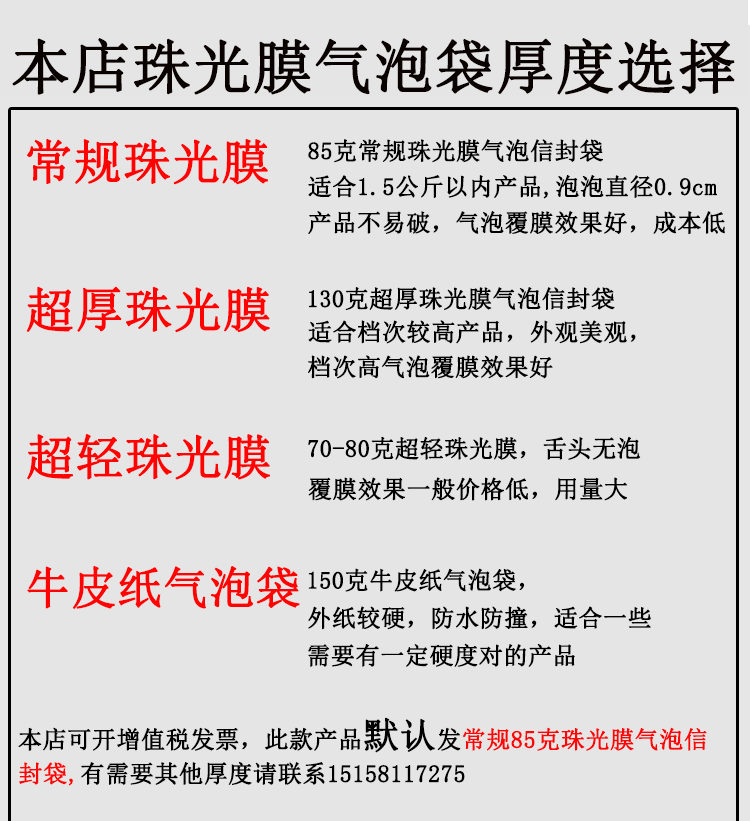 本店珠光膜气泡袋厚度选择

常规珠光膜

85克常规珠光膜气泡信封袋
适合1.5公斤以内产品,泡泡直径0.9cm
产品不易破，气泡覆膜效果好，成本低

超厚珠光膜

130克超厚珠光膜气泡信封袋
适合档次较高产品，外观美观，
档次高气泡覆膜效果好

超轻珠光膜

70-80克超轻珠光膜，舌头无泡
覆膜效果一般价格低，用量大

牛皮纸气泡袋

150克牛皮纸气泡袋，
外纸较硬，防水防撞，适合一些
需要有一定硬度对的产品

本店可开增值税发票，此款产品默认发常规85克珠光膜气泡信封袋,有需要其他厚度请联系15158117275